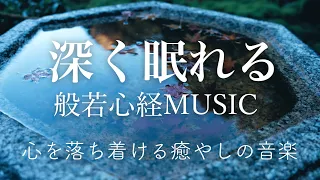 深く眠れる
般若心経MUSIC
心を落ち着ける癒やしの音楽